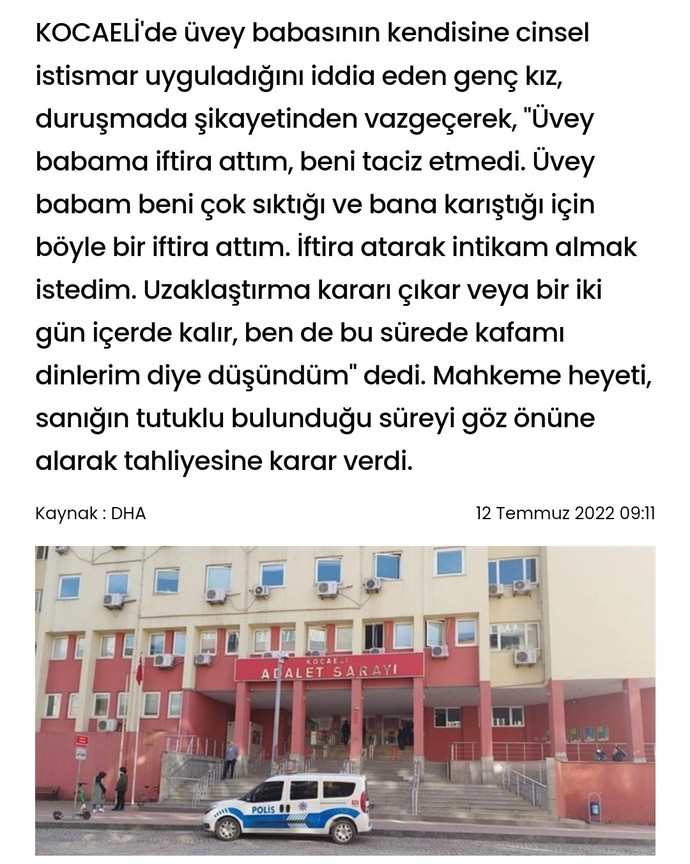 KOCAELİ'de üvey babasının kendisine cinsel istismar uyguladığını iddia eden genç kız, duruşmada şikayetinden vazgeçerek, "Üvey babama iftira attım, beni taciz etmedi. Üvey babam beni çok sıktığı ve bana karıştığı için böyle bir iftira attım. İftira atarak intikam almak istedim. Uzaklaştırma kararı çıkar veya bir iki gün içerde kalır, ben de bu sürede kafamı dinlerim diye düşündüm" dedi. Mahkeme heyeti, sanığın tutuklu bulunduğu süreyi göz önüne alarak tahliyesine karar verdi.

Kaynak : DHA

12 Temmuz 2022 09:11

KOCAELİ
ADALET SARAYI

POLİS